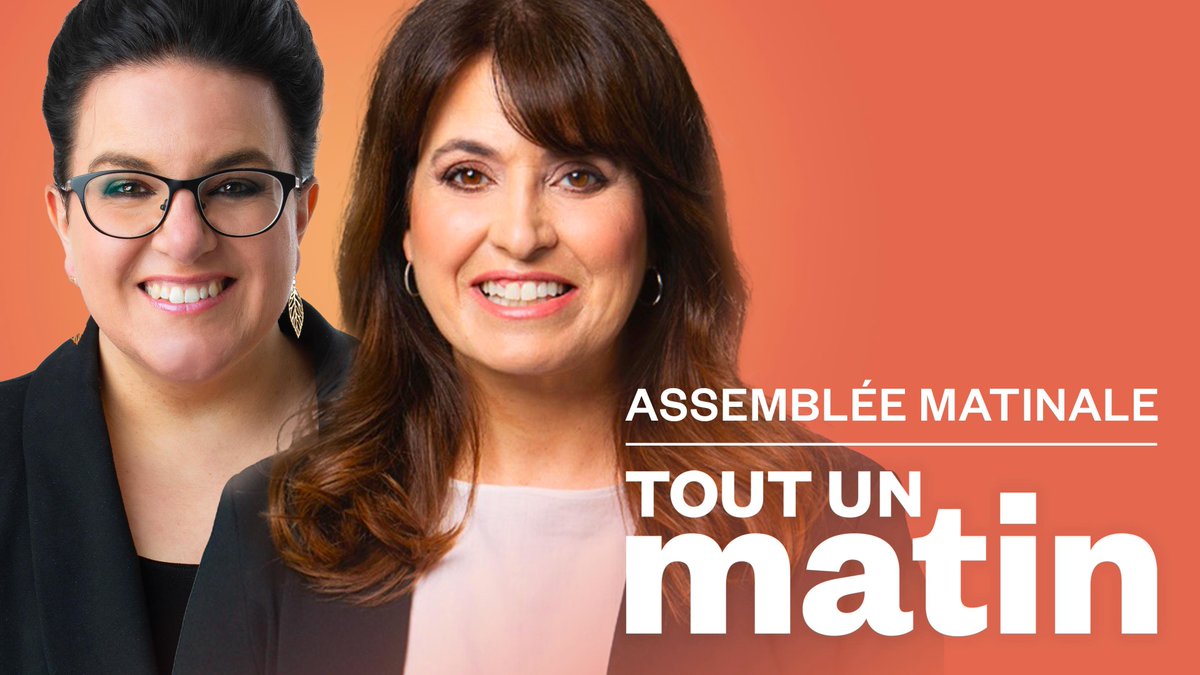 ASSEMBLÉE MATINALE

TOUT UN matin